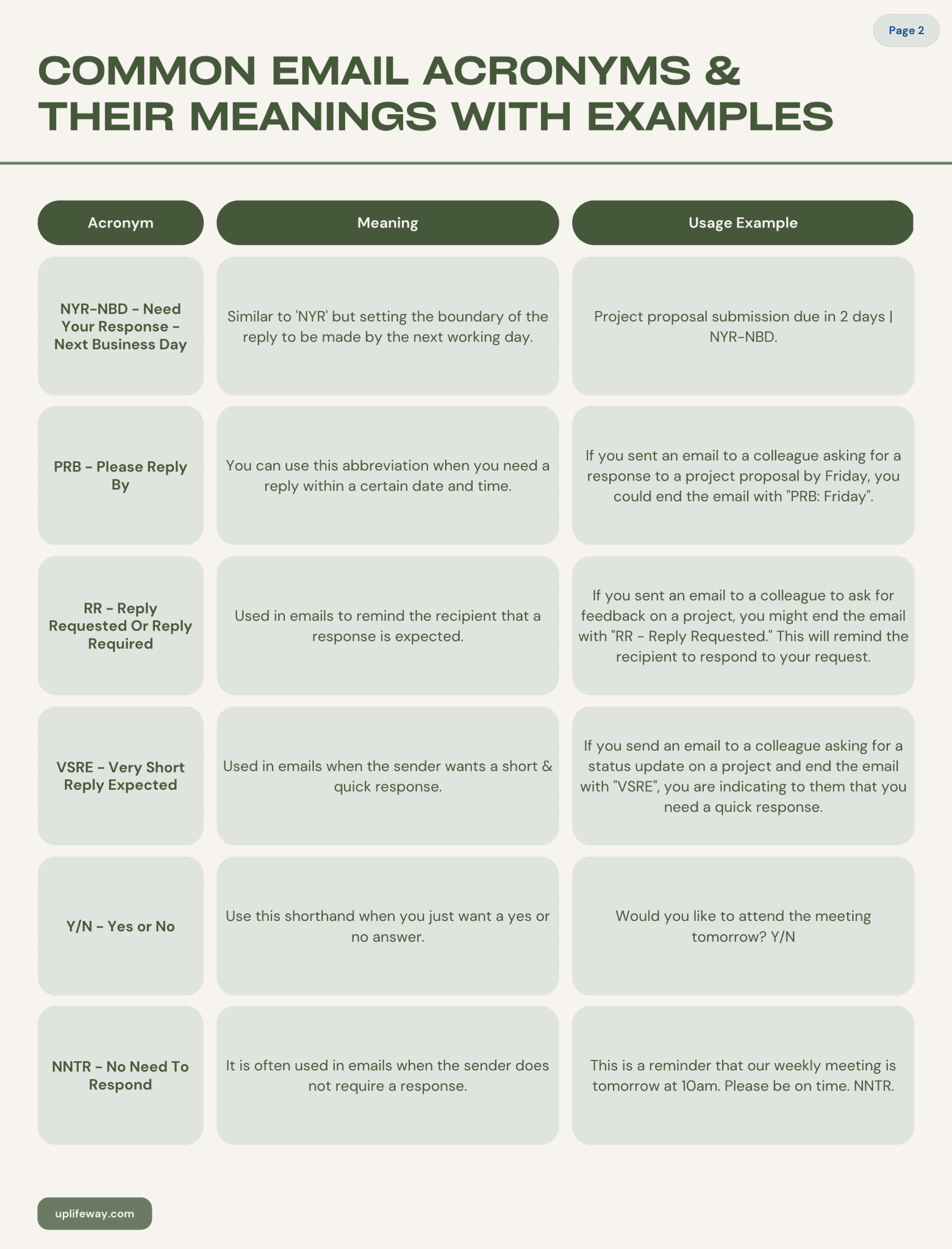 Page 2

COMMON EMAIL ACRONYMS & THEIR MEANINGS WITH EXAMPLES

| Acronym | Meaning | Usage Example |
|---|---|---|
| NYR-NBD - Need Your Response - Next Business Day | Similar to 'NYR' but setting the boundary of the reply to be made by the next working day. | Project proposal submission due in 2 days \| NYR-NBD. |
| PRB - Please Reply By | You can use this abbreviation when you need a reply within a certain date and time. | If you sent an email to a colleague asking for a response to a project proposal by Friday, you could end the email with "PRB: Friday". |
| RR - Reply Requested Or Reply Required | Used in emails to remind the recipient that a response is expected. | If you sent an email to a colleague to ask for feedback on a project, you might end the email with "RR - Reply Requested." This will remind the recipient to respond to your request. |
| VSRE - Very Short Reply Expected | Used in emails when the sender wants a short & quick response. | If you send an email to a colleague asking for a status update on a project and end the email with "VSRE", you are indicating to them that you need a quick response. |
| Y/N - Yes or No | Use this shorthand when you just want a yes or no answer. | Would you like to attend the meeting tomorrow? Y/N |
| NNTR - No Need To Respond | It is often used in emails when the sender does not require a response. | This is a reminder that our weekly meeting is tomorrow at 10am. Please be on time. NNTR. |

uplifeway.com